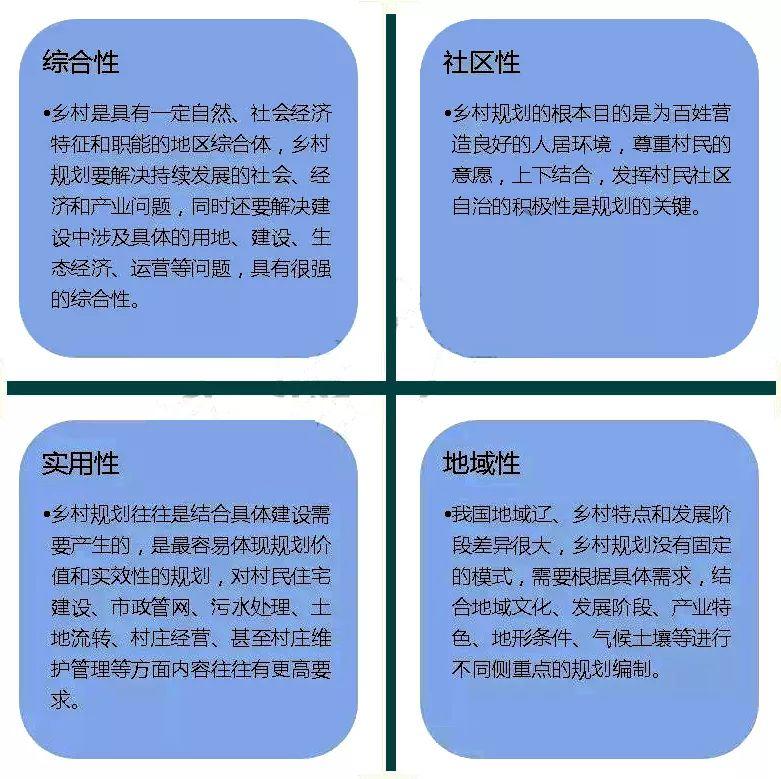 综合性

•乡村是具有一定自然、社会经济特征和职能的地区综合体，乡村规划要解决持续发展的社会、经济和产业问题，同时还要解决建设中涉及具体的用地、建设、生态经济、运营等问题，具有很强的综合性。

社区性

•乡村规划的根本目的是为百姓营造良好的人居环境，尊重村民的意愿，上下结合，发挥村民社区自治的积极性是规划的关键。

实用性

•乡村规划往往是结合具体建设需要产生的，是最容易体现规划价值和实效性的规划，对村民住宅建设、市政管网、污水处理、土地流转、村庄经营、甚至村庄维护管理等方面内容往往有更高要求。

地域性

•我国地域辽、乡村特点和发展阶段差异很大，乡村规划没有固定的模式，需要根据具体需求，结合地域文化、发展阶段、产业特色、地形条件、气候土壤等进行不同侧重点的规划编制。